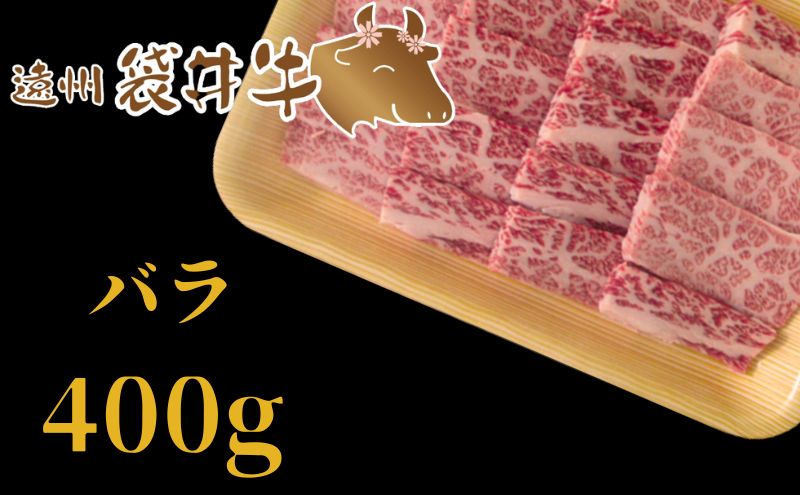 遠州 袋井牛

バラ

400g